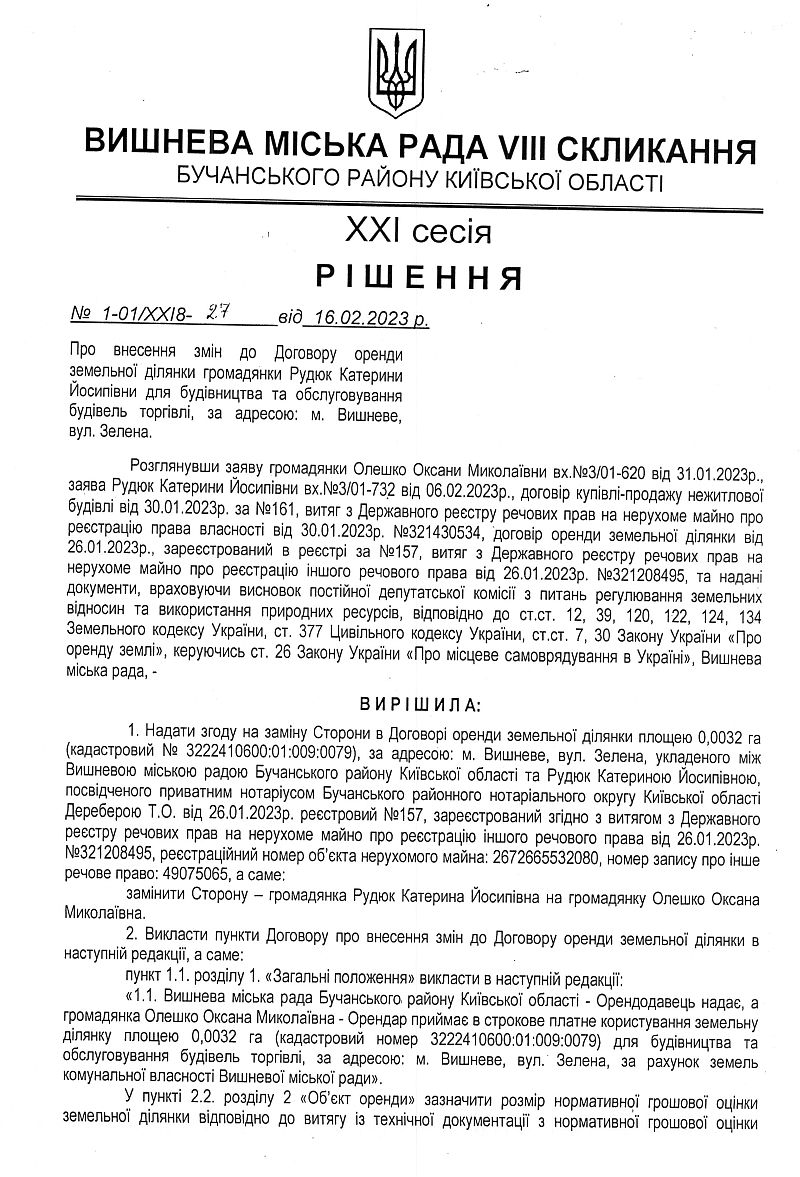 ВИШНЕВА МІСЬКА РАДА VIII СКЛИКАННЯ
БУЧАНСЬКОГО РАЙОНУ КИЇВСЬКОЇ ОБЛАСТІ

XXI сесія
РІШЕННЯ

№ 1-01/XXI8- 27 від 16.02.2023 р.

Про внесення змін до Договору оренди земельної ділянки громадянки Рудюк Катерини Йосипівни для будівництва та обслуговування будівель торгівлі, за адресою: м. Вишневе, вул. Зелена.

Розглянувши заяву громадянки Олешко Оксани Миколаївни вх.№3/01-620 від 31.01.2023р., заява Рудюк Катерини Йосипівни вх.№3/01-732 від 06.02.2023р., договір купівлі-продажу нежитлової будівлі від 30.01.2023р. за №161, витяг з Державного реєстру речових прав на нерухоме майно про реєстрацію права власності від 30.01.2023р. №321430534, договір оренди земельної ділянки від 26.01.2023р., зареєстрований в реєстрі за №157, витяг з Державного реєстру речових прав на нерухоме майно про реєстрацію іншого речового права від 26.01.2023р. №321208495, та надані документи, враховуючи висновок постійної депутатської комісії з питань регулювання земельних відносин та використання природних ресурсів, відповідно до ст.ст. 12, 39, 120, 122, 124, 134 Земельного кодексу України, ст. 377 Цивільного кодексу України, ст.ст. 7, 30 Закону України «Про оренду землі», керуючись ст. 26 Закону України «Про місцеве самоврядування в Україні», Вишнева міська рада, -

ВИРІШИЛА:

1. Надати згоду на заміну Сторони в Договорі оренди земельної ділянки площею 0,0032 га (кадастровий № 3222410600:01:009:0079), за адресою: м. Вишневе, вул. Зелена, укладеного між Вишневою міською радою Бучанського району Київської області та Рудюк Катериною Йосипівною, посвідченого приватним нотаріусом Бучанського районного нотаріального округу Київської області Дереберою Т.О. від 26.01.2023р. реєстровий №157, зареєстрований згідно з витягом з Державного реєстру речових прав на нерухоме майно про реєстрацію іншого речового права від 26.01.2023р. №321208495, реєстраційний номер об'єкта нерухомого майна: 2672665532080, номер запису про інше речове право: 49075065, а саме:

замінити Сторону – громадянка Рудюк Катерина Йосипівна на громадянку Олешко Оксана Миколаївна.

2. Викласти пункти Договору про внесення змін до Договору оренди земельної ділянки в наступній редакції, а саме:

пункт 1.1. розділу 1. «Загальні положення» викласти в наступній редакції:

«1.1. Вишнева міська рада Бучанського району Київської області - Орендодавець надає, а громадянка Олешко Оксана Миколаївна - Орендар приймає в строкове платне користування земельну ділянку площею 0,0032 га (кадастровий номер 3222410600:01:009:0079) для будівництва та обслуговування будівель торгівлі, за адресою: м. Вишневе, вул. Зелена, за рахунок земель комунальної власності Вишневої міської ради».

У пункті 2.2. розділу 2 «Об'єкт оренди» зазначити розмір нормативної грошової оцінки земельної ділянки відповідно до витягу із технічної документації з нормативної грошової оцінки